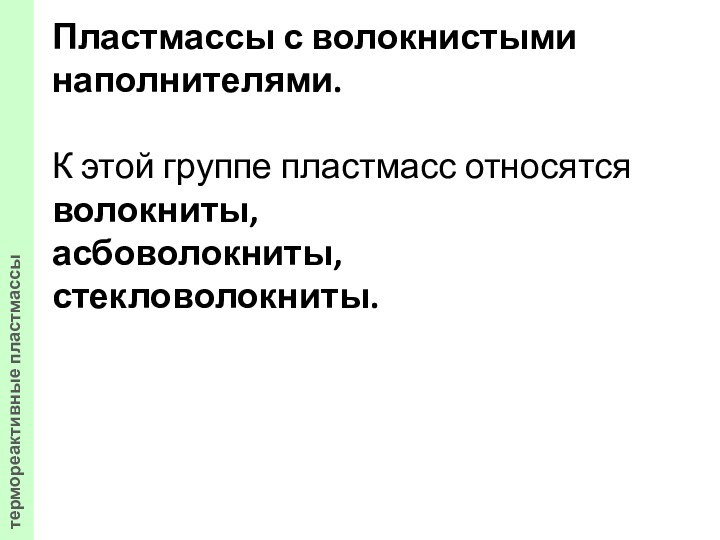 Пластмассы с волокнистыми наполнителями.

К этой группе пластмасс относятся волокниты, асбоволокниты, стекловолокниты.

термореактивные пластмассы